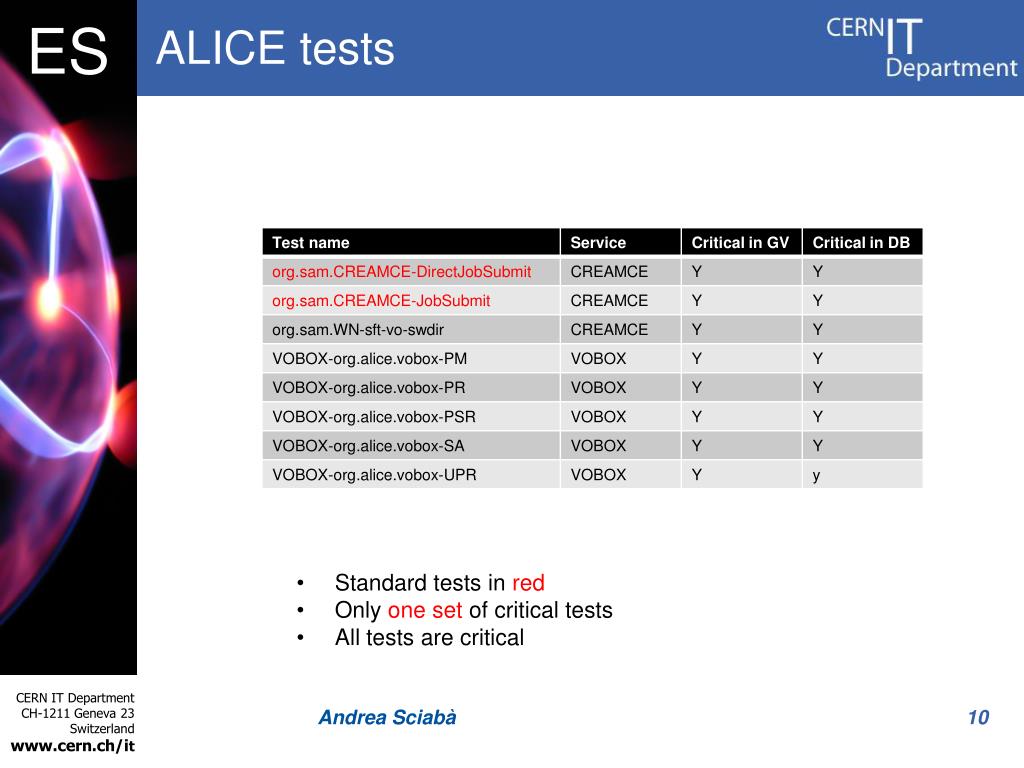 ES

ALICE tests

CERN IT Department

| Test name | Service | Critical in GV | Critical in DB |
|---|---|---|---|
| org.sam.CREAMCE-DirectJobSubmit | CREAMCE | Y | Y |
| org.sam.CREAMCE-JobSubmit | CREAMCE | Y | Y |
| org.sam.WN-sft-vo-swdir | CREAMCE | Y | Y |
| VOBOX-org.alice.vobox-PM | VOBOX | Y | Y |
| VOBOX-org.alice.vobox-PR | VOBOX | Y | Y |
| VOBOX-org.alice.vobox-PSR | VOBOX | Y | Y |
| VOBOX-org.alice.vobox-SA | VOBOX | Y | Y |
| VOBOX-org.alice.vobox-UPR | VOBOX | Y | y |

• Standard tests in red
• Only one set of critical tests
• All tests are critical

CERN IT Department
CH-1211 Geneva 23
Switzerland
www.cern.ch/it

Andrea Sciabà

10